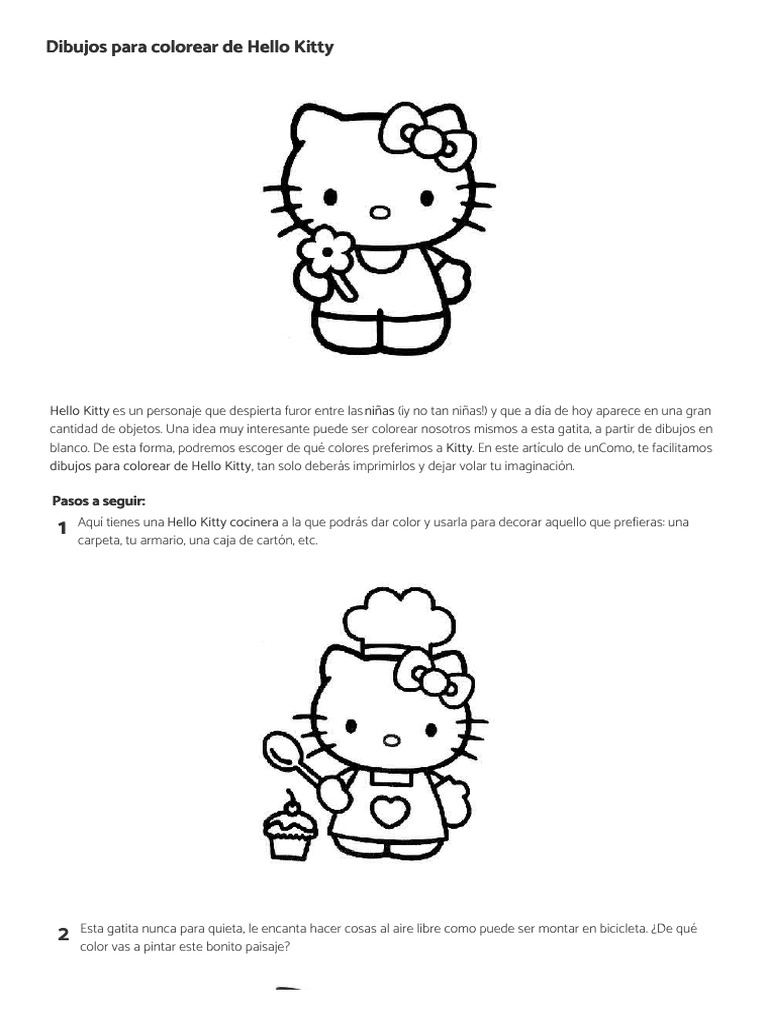 Dibujos para colorear de Hello Kitty

Hello Kitty es un personaje que despierta furor entre las niñas (¡y no tan niñas!) y que a día de hoy aparece en una gran cantidad de objetos. Una idea muy interesante puede ser colorear nosotros mismos a esta gatita, a partir de dibujos en blanco. De esta forma, podremos escoger de qué colores preferimos a Kitty. En este artículo de unComo, te facilitamos dibujos para colorear de Hello Kitty, tan solo deberás imprimirlos y dejar volar tu imaginación.

Pasos a seguir:

1 Aquí tienes una Hello Kitty cocinera a la que podrás dar color y usarla para decorar aquello que prefieras: una carpeta, tu armario, una caja de cartón, etc.

2 Esta gatita nunca para quieta, le encanta hacer cosas al aire libre como puede ser montar en bicicleta. ¿De qué color vas a pintar este bonito paisaje?